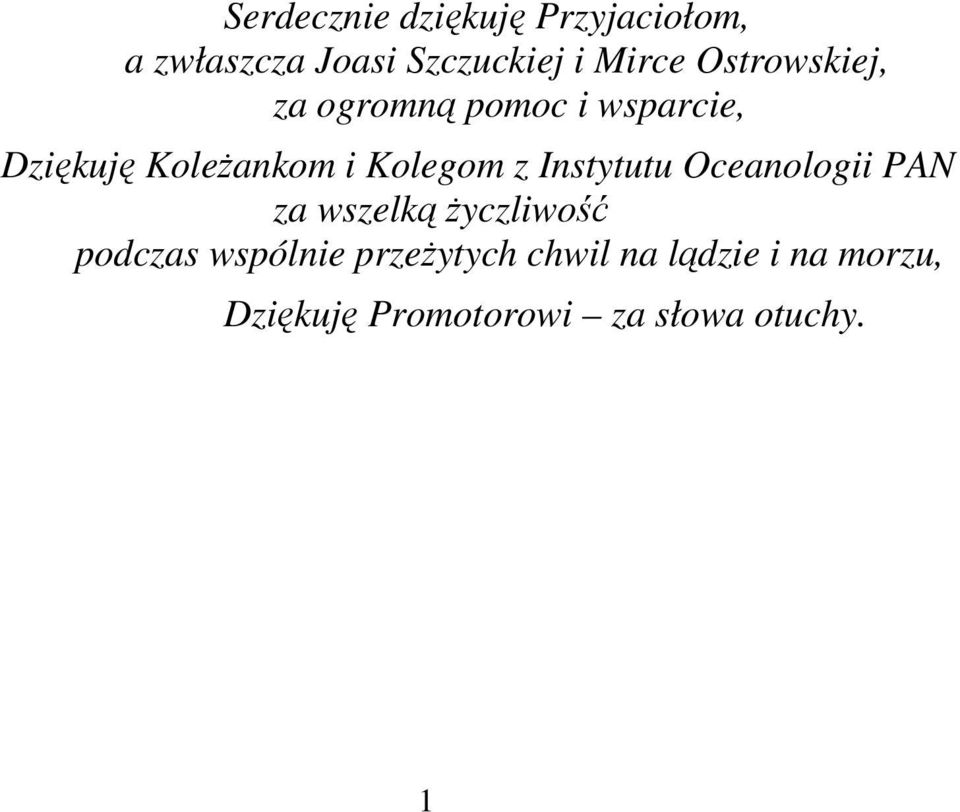 Serdecznie dziękuję Przyjaciołom,
a zwłaszcza Joasi Szczuckiej i Mirce Ostrowskiej,
za ogromną pomoc i wsparcie,

Dziękuję Koleżankom i Kolegom z Instytutu Oceanologii PAN
za wszelką życzliwość
podczas wspólnie przeżytych chwil na lądzie i na morzu,

Dziękuję Promotorowi – za słowa otuchy.

1